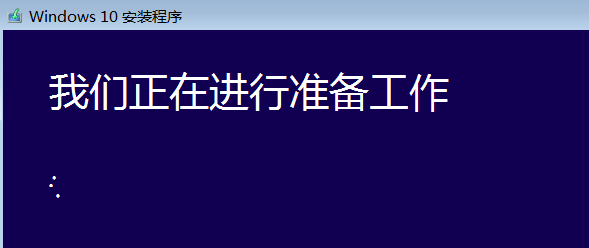 Windows 10 安装程序

我们正在进行准备工作